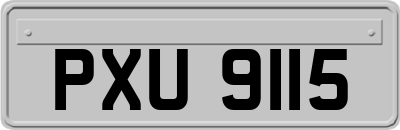 PXU 9115